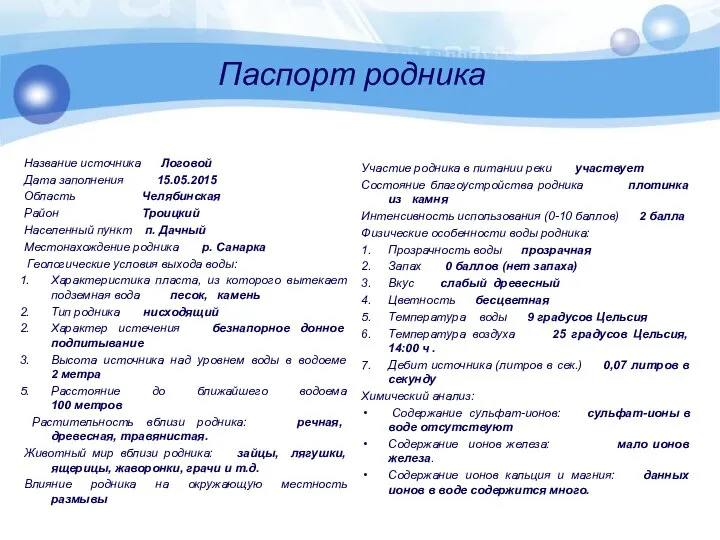 Паспорт родника

Название источника Логовой
Дата заполнения 15.05.2015
Область Челябинская
Район Троицкий
Населенный пункт п. Дачный
Местонахождение родника р. Санарка
Геологические условия выхода воды:
1. Характеристика пласта, из которого вытекает подземная вода песок, камень
2. Тип родника нисходящий
2. Характер истечения безнапорное донное подпитывание
3. Высота источника над уровнем воды в водоеме 2 метра
5. Расстояние до ближайшего водоема 100 метров
Растительность вблизи родника: речная, древесная, травянистая.
Животный мир вблизи родника: зайцы, лягушки, ящерицы, жаворонки, грачи и т.д.
Влияние родника на окружающую местность размывы

Участие родника в питании реки участвует
Состояние благоустройства родника плотинка из камня
Интенсивность использования (0-10 баллов) 2 балла
Физические особенности воды родника:
1. Прозрачность воды прозрачная
2. Запах 0 баллов (нет запаха)
3. Вкус слабый древесный
4. Цветность бесцветная
5. Температура воды 9 градусов Цельсия
6. Температура воздуха 25 градусов Цельсия, 14:00 ч .
7. Дебит источника (литров в сек.) 0,07 литров в секунду
Химический анализ:
• Содержание сульфат-ионов: сульфат-ионы в воде отсутствуют
• Содержание ионов железа: мало ионов железа.
• Содержание ионов кальция и магния: данных ионов в воде содержится много.